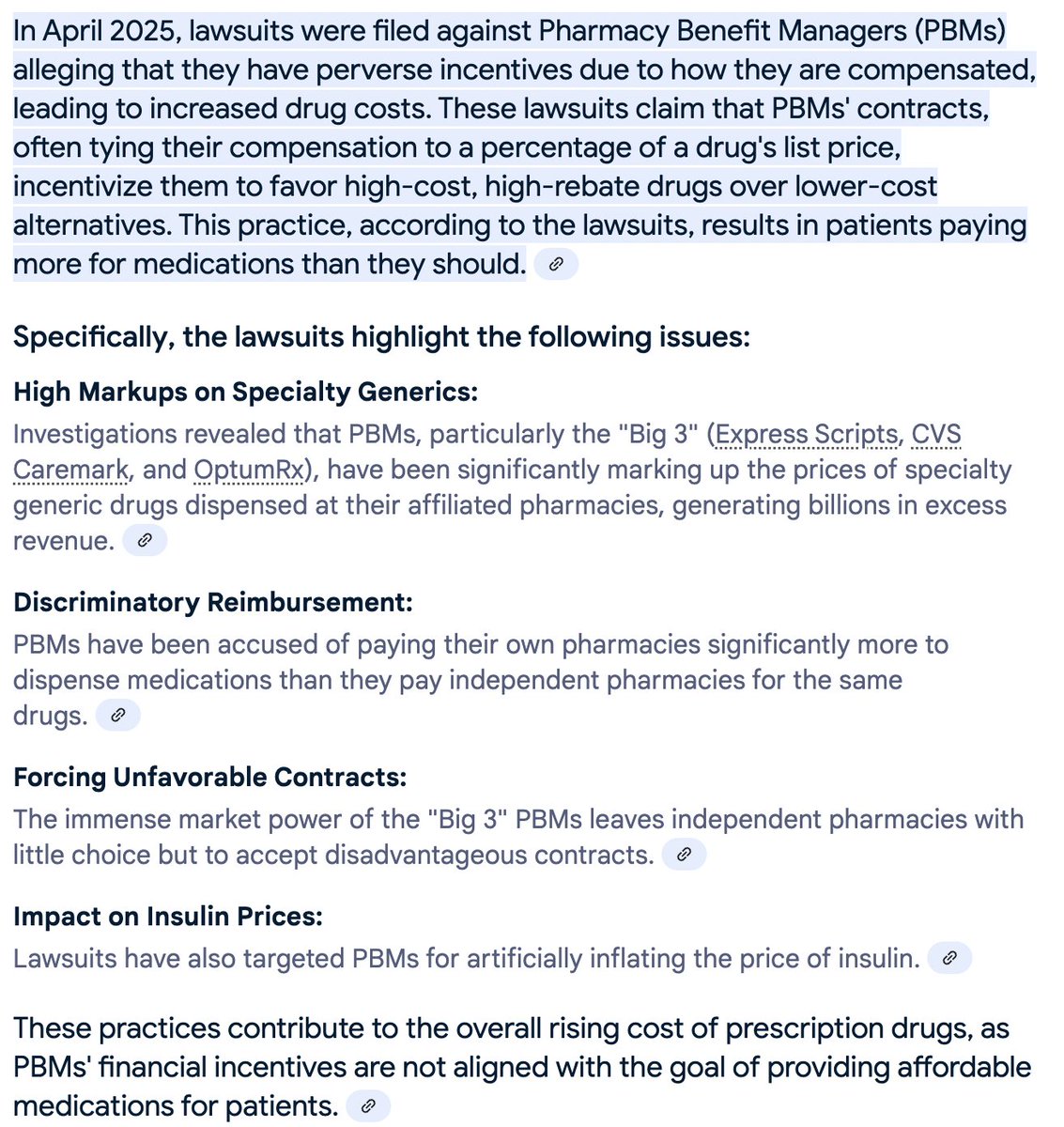 In April 2025, lawsuits were filed against Pharmacy Benefit Managers (PBMs) alleging that they have perverse incentives due to how they are compensated, leading to increased drug costs. These lawsuits claim that PBMs' contracts, often tying their compensation to a percentage of a drug's list price, incentivize them to favor high-cost, high-rebate drugs over lower-cost alternatives. This practice, according to the lawsuits, results in patients paying more for medications than they should.

Specifically, the lawsuits highlight the following issues:

High Markups on Specialty Generics:
Investigations revealed that PBMs, particularly the "Big 3" (Express Scripts, CVS Caremark, and OptumRx), have been significantly marking up the prices of specialty generic drugs dispensed at their affiliated pharmacies, generating billions in excess revenue.

Discriminatory Reimbursement:
PBMs have been accused of paying their own pharmacies significantly more to dispense medications than they pay independent pharmacies for the same drugs.

Forcing Unfavorable Contracts:
The immense market power of the "Big 3" PBMs leaves independent pharmacies with little choice but to accept disadvantageous contracts.

Impact on Insulin Prices:
Lawsuits have also targeted PBMs for artificially inflating the price of insulin.

These practices contribute to the overall rising cost of prescription drugs, as PBMs' financial incentives are not aligned with the goal of providing affordable medications for patients.